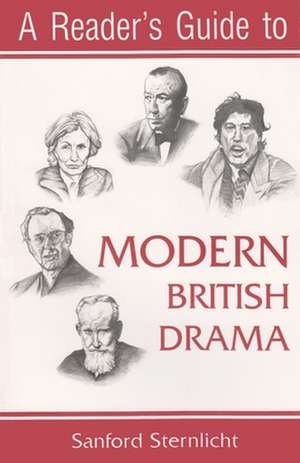 A Reader's Guide to

MODERN
BRITISH
DRAMA

Sanford Sternlicht